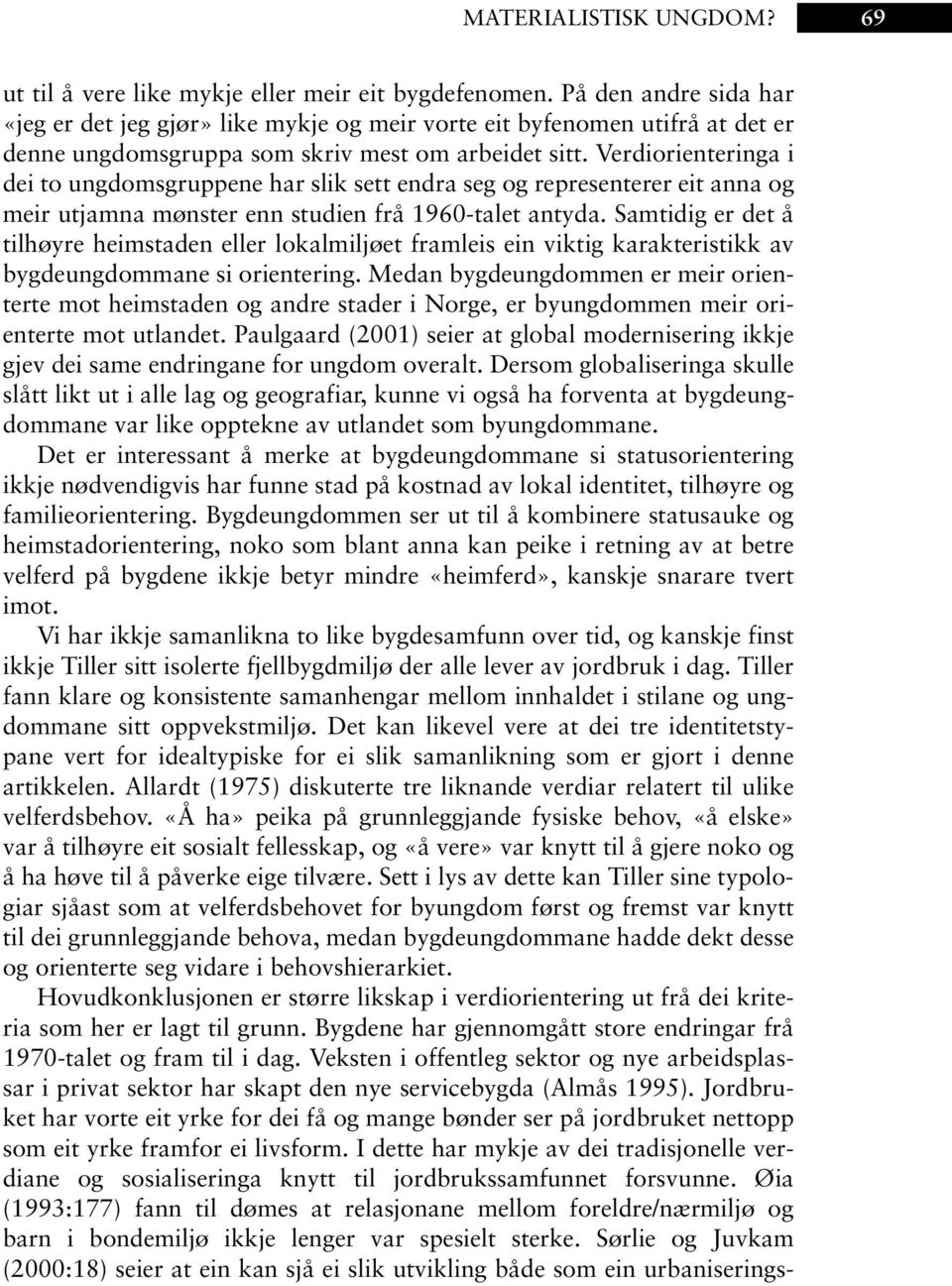 MATERIALISTISK UNGDOM? 69

ut til å vere like mykje eller meir eit bygdefenomen. På den andre sida har «jeg er det jeg gjør» like mykje og meir vorte eit byfenomen utifrå at det er denne ungdomsgruppa som skriv mest om arbeidet sitt. Verdiorienteringa i dei to ungdomsgruppene har slik sett endra seg og representerer eit anna og meir utjamna mønster enn studien frå 1960-talet antyda. Samtidig er det å tilhøyre heimstaden eller lokalmiljøet framleis ein viktig karakteristikk av bygdeungdommane si orientering. Medan bygdeungdommen er meir orienterte mot heimstaden og andre stader i Norge, er byungdommen meir orienterte mot utlandet. Paulgaard (2001) seier at global modernisering ikkje gjev dei same endringane for ungdom overalt. Dersom globaliseringa skulle slått likt ut i alle lag og geografiar, kunne vi også ha forventa at bygdeungdommane var like opptekne av utlandet som byungdommane.

Det er interessant å merke at bygdeungdommane si statusorientering ikkje nødvendigvis har funne stad på kostnad av lokal identitet, tilhøyre og familieorientering. Bygdeungdommen ser ut til å kombinere statusauke og heimstadorientering, noko som blant anna kan peike i retning av at betre velferd på bygdene ikkje betyr mindre «heimferd», kanskje snarare tvert imot.

Vi har ikkje samanlikna to like bygdesamfunn over tid, og kanskje finst ikkje Tiller sitt isolerte fjellbygdmiljø der alle lever av jordbruk i dag. Tiller fann klare og konsistente samanhengar mellom innhaldet i stilane og ungdommane sitt oppvekstmiljø. Det kan likevel vere at dei tre identitetstypane vert for idealtypiske for ei slik samanlikning som er gjort i denne artikkelen. Allardt (1975) diskuterte tre liknande verdiar relatert til ulike velferdsbehov. «Å ha» peika på grunnleggjande fysiske behov, «å elske» var å tilhøyre eit sosialt fellesskap, og «å vere» var knytt til å gjere noko og å ha høve til å påverke eige tilvære. Sett i lys av dette kan Tiller sine typologiar sjåast som at velferdsbehovet for byungdom først og fremst var knytt til dei grunnleggjande behova, medan bygdeungdommane hadde dekt desse og orienterte seg vidare i behovshierarkiet.

Hovudkonklusjonen er større likskap i verdiorientering ut frå dei kriteria som her er lagt til grunn. Bygdene har gjennomgått store endringar frå 1970-talet og fram til i dag. Veksten i offentleg sektor og nye arbeidsplassar i privat sektor har skapt den nye servicebygda (Almås 1995). Jordbruket har vorte eit yrke for dei få og mange bønder ser på jordbruket nettopp som eit yrke framfor ei livsform. I dette har mykje av dei tradisjonelle verdiane og sosialiseringa knytt til jordbrukssamfunnet forsvunne. Øia (1993:177) fann til dømes at relasjonane mellom foreldre/nærmiljø og barn i bondemiljø ikkje lenger var spesielt sterke. Sørlie og Juvkam (2000:18) seier at ein kan sjå ei slik utvikling både som ein urbaniserings-